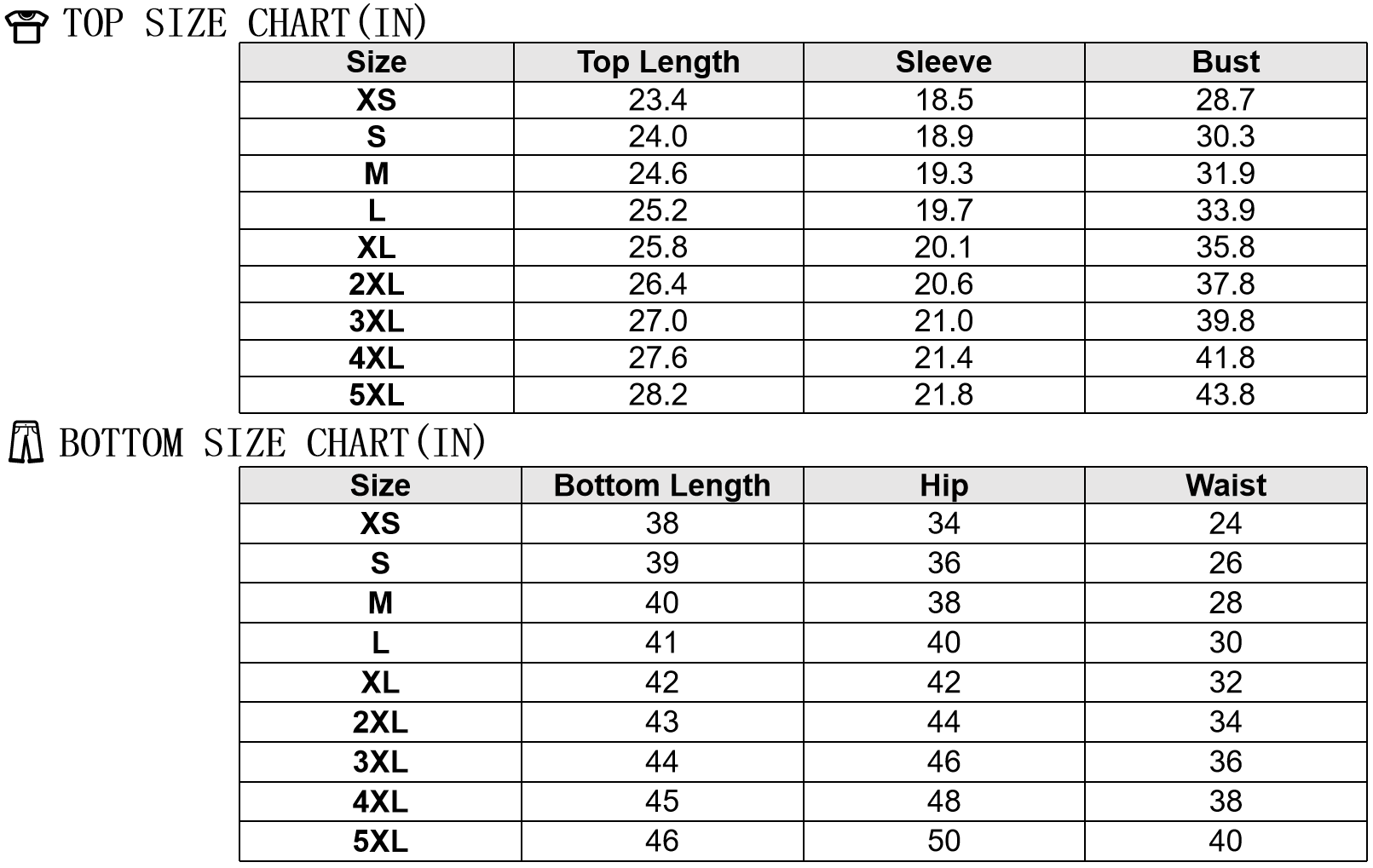 TOP SIZE CHART(IN)

| Size | Top Length | Sleeve | Bust |
|---|---|---|---|
| XS | 23.4 | 18.5 | 28.7 |
| S | 24.0 | 18.9 | 30.3 |
| M | 24.6 | 19.3 | 31.9 |
| L | 25.2 | 19.7 | 33.9 |
| XL | 25.8 | 20.1 | 35.8 |
| 2XL | 26.4 | 20.6 | 37.8 |
| 3XL | 27.0 | 21.0 | 39.8 |
| 4XL | 27.6 | 21.4 | 41.8 |
| 5XL | 28.2 | 21.8 | 43.8 |

BOTTOM SIZE CHART(IN)

| Size | Bottom Length | Hip | Waist |
|---|---|---|---|
| XS | 38 | 34 | 24 |
| S | 39 | 36 | 26 |
| M | 40 | 38 | 28 |
| L | 41 | 40 | 30 |
| XL | 42 | 42 | 32 |
| 2XL | 43 | 44 | 34 |
| 3XL | 44 | 46 | 36 |
| 4XL | 45 | 48 | 38 |
| 5XL | 46 | 50 | 40 |